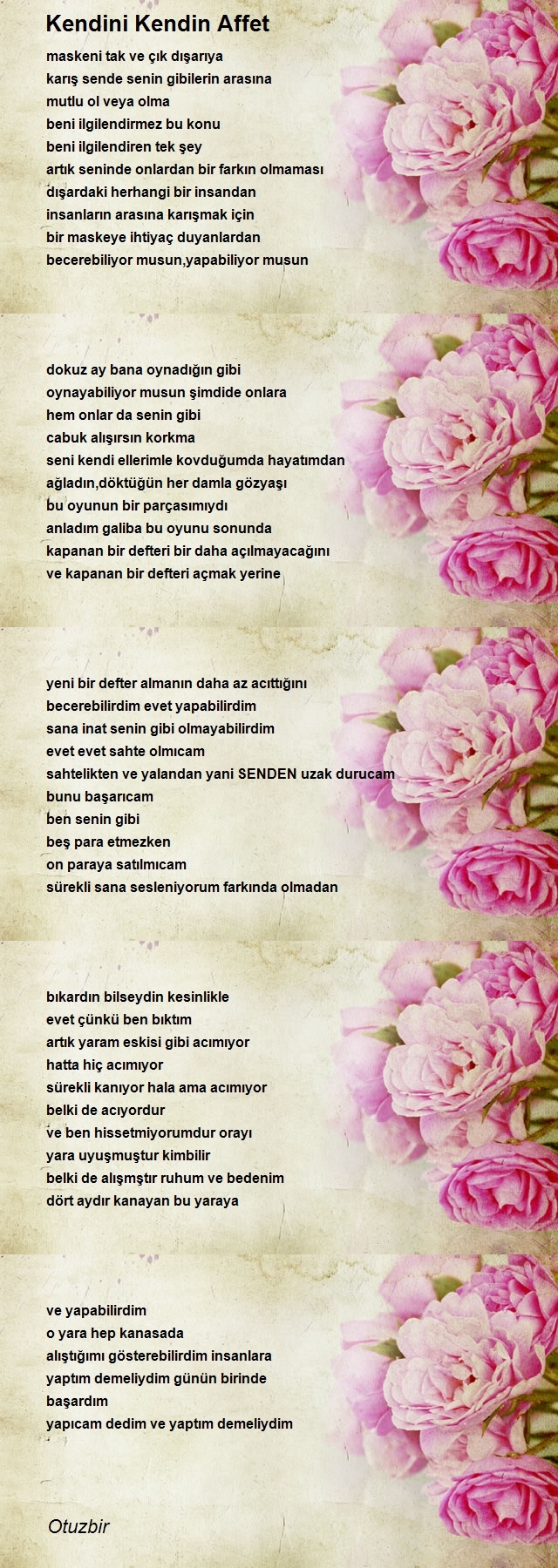 Kendini Kendin Affet

maskeni tak ve çık dışarıya
karış sende senin gibilerin arasına
mutlu ol veya olma
beni ilgilendirmez bu konu
beni ilgilendiren tek şey
artık seninde onlardan bir farkın olmaması
dışardaki herhangi bir insandan
insanların arasına karışmak için
bir maskeye ihtiyaç duyanlardan
becerebiliyor musun,yapabiliyor musun

dokuz ay bana oynadığın gibi
oynayabiliyor musun şimdide onlara
hem onlar da senin gibi
cabuk alışırsın korkma
seni kendi ellerimle kovduğumda hayatımdan
ağladın,döktüğün her damla gözyaşı
bu oyunun bir parçasımıydı
anladım galiba bu oyunu sonunda
kapanan bir defteri bir daha açılmayacağını
ve kapanan bir defteri açmak yerine

yeni bir defter almanın daha az acıttığını
becerebilirdim evet yapabilirdim
sana inat senin gibi olmayabilirdim
evet evet sahte olmıcam
sahtelikten ve yalandan yani SENDEN uzak durucam
bunu başarıcam
ben senin gibi
beş para etmezken
on paraya satılmıcam
sürekli sana sesleniyorum farkında olmadan

bıkardın bilseydin kesinlikle
evet çünkü ben bıktım
artık yaram eskisi gibi acımıyor
hatta hiç acımıyor
sürekli kanıyor hala ama acımıyor
belki de acıyordur
ve ben hissetmiyorumdur orayı
yara uyuşmuştur kimbilir
belki de alışmştır ruhum ve bedenim
dört aydır kanayan bu yaraya

ve yapabilirdim
o yara hep kanasada
alıştığımı gösterebilirdim insanlara
yaptım demeliydim günün birinde
başardım
yapıcam dedim ve yaptım demeliydim

Otuzbir